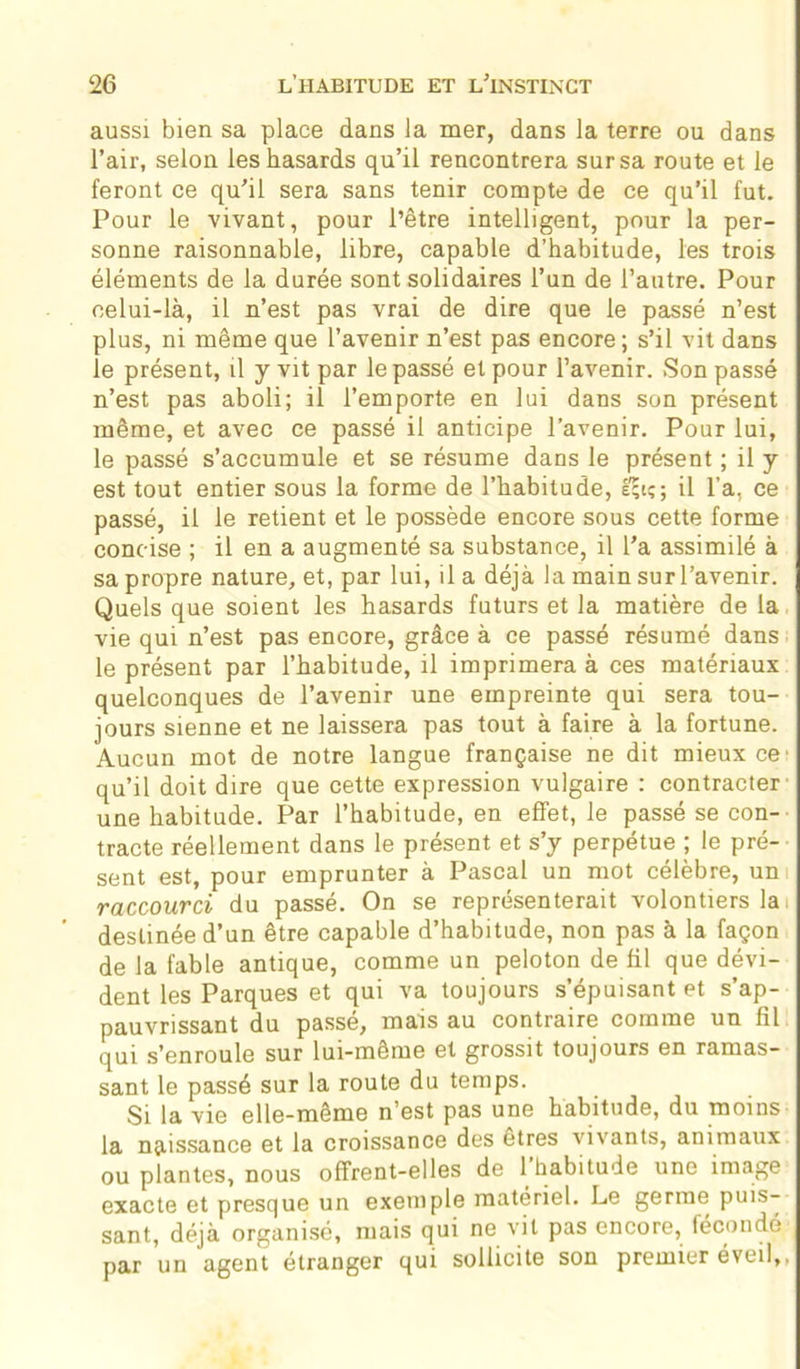 26 L'HABITUDE ET L'INSTINCT

aussi bien sa place dans la mer, dans la terre ou dans l'air, selon les hasards qu'il rencontrera sur sa route et le feront ce qu'il sera sans tenir compte de ce qu'il fut. Pour le vivant, pour l'être intelligent, pour la personne raisonnable, libre, capable d'habitude, les trois éléments de la durée sont solidaires l'un de l'autre. Pour celui-là, il n'est pas vrai de dire que le passé n'est plus, ni même que l'avenir n'est pas encore; s'il vit dans le présent, il y vit par le passé et pour l'avenir. Son passé n'est pas aboli; il l'emporte en lui dans son présent même, et avec ce passé il anticipe l'avenir. Pour lui, le passé s'accumule et se résume dans le présent ; il y est tout entier sous la forme de l'habitude, ἕξις; il l'a, ce passé, il le retient et le possède encore sous cette forme concise ; il en a augmenté sa substance, il l'a assimilé à sa propre nature, et, par lui, il a déjà la main sur l'avenir. Quels que soient les hasards futurs et la matière de la vie qui n'est pas encore, grâce à ce passé résumé dans le présent par l'habitude, il imprimera à ces matériaux quelconques de l'avenir une empreinte qui sera toujours sienne et ne laissera pas tout à faire à la fortune. Aucun mot de notre langue française ne dit mieux ce qu'il doit dire que cette expression vulgaire : contracter une habitude. Par l'habitude, en effet, le passé se contracte réellement dans le présent et s'y perpétue ; le présent est, pour emprunter à Pascal un mot célèbre, un raccourci du passé. On se représenterait volontiers la destinée d'un être capable d'habitude, non pas à la façon de la fable antique, comme un peloton de fil que dévident les Parques et qui va toujours s'épuisant et s'appauvrissant du passé, mais au contraire comme un fil qui s'enroule sur lui-même et grossit toujours en ramassant le passé sur la route du temps.

Si la vie elle-même n'est pas une habitude, du moins la naissance et la croissance des êtres vivants, animaux ou plantes, nous offrent-elles de l'habitude une image exacte et presque un exemple matériel. Le germe puissant, déjà organisé, mais qui ne vit pas encore, fécondé par un agent étranger qui sollicite son premier éveil,